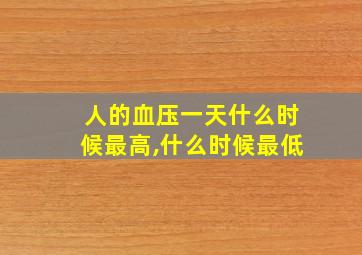 人的血压一天什么时候最高,什么时候最低